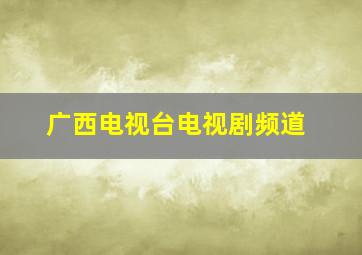 广西电视台电视剧频道